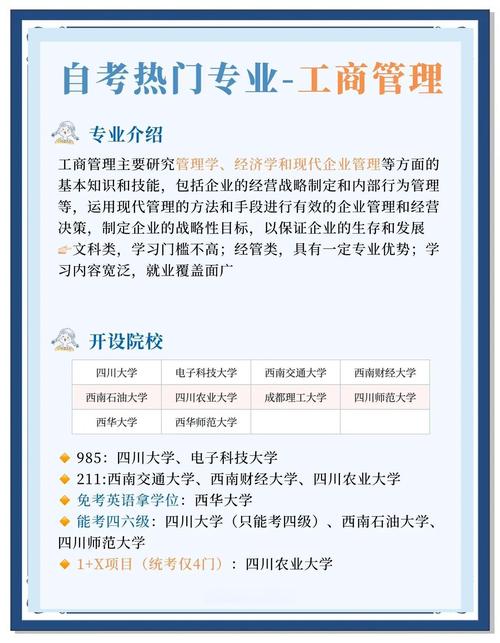 自考热门专业-工商管理

专业介绍

工商管理主要研究管理学、经济学和现代企业管理等方面的基本知识和技能，包括企业的经营战略制定和内部行为管理等，运用现代管理的方法和手段进行有效的企业管理和经营决策，制定企业的战略性目标，以保证企业的生存和发展
文科类，学习门槛不高；经管类，具有一定专业优势；学习内容宽泛，就业覆盖面广

开设院校

| 四川大学 | 电子科技大学 | 西南交通大学 | 西南财经大学 |
|---|---|---|---|
| 西南石油大学 | 四川农业大学 | 成都理工大学 | 四川师范大学 |
| 西华大学 | 西华师范大学 | | |

985：四川大学、电子科技大学
211:西南交通大学、西南财经大学、四川农业大学
免考英语拿学位：西华大学
能考四六级：四川大学（只能考四级）、西南石油大学、四川师范大学
1+X项目（统考仅4门）：四川农业大学